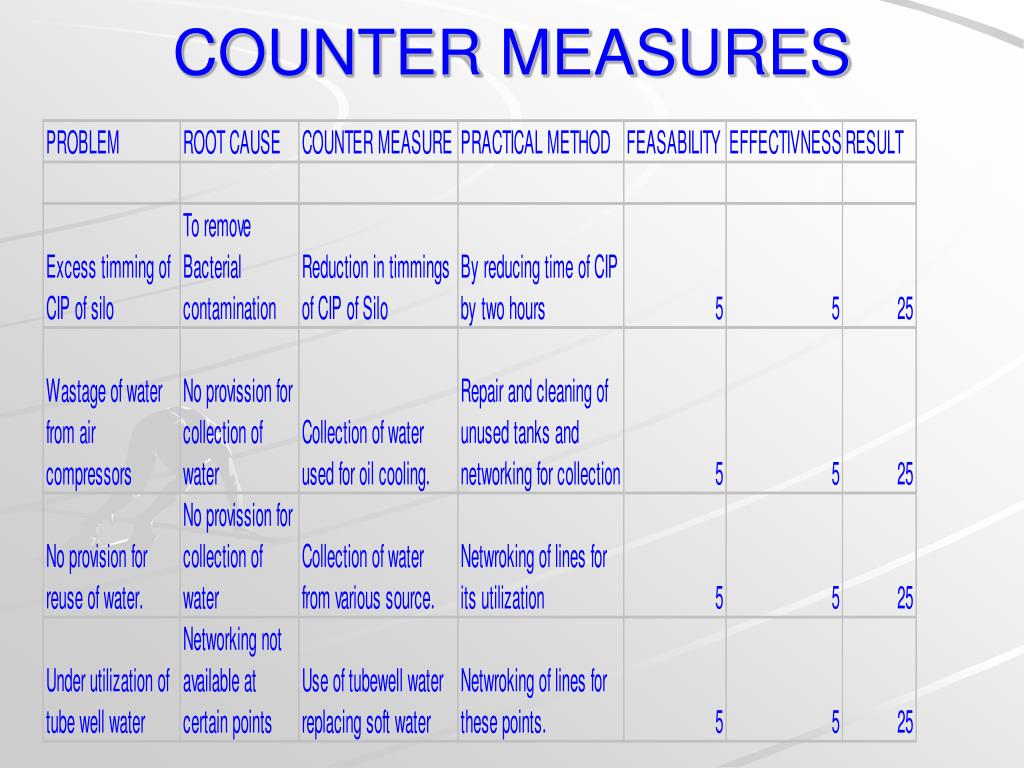 COUNTER MEASURES

| PROBLEM | ROOT CAUSE | COUNTER MEASURE | PRACTICAL METHOD | FEASABILITY | EFFECTIVNESS | RESULT |
|---|---|---|---|---|---|---|
| | | | | | | |
| Excess timming of CIP of silo | To remove Bacterial contamination | Reduction in timmings of CIP of Silo | By reducing time of CIP by two hours | 5 | 5 | 25 |
| Wastage of water from air compressors | No provission for collection of water | Collection of water used for oil cooling. | Repair and cleaning of unused tanks and networking for collection | 5 | 5 | 25 |
| No provision for reuse of water. | No provission for collection of water | Collection of water from various source. | Netwroking of lines for its utilization | 5 | 5 | 25 |
| Under utilization of tube well water | Networking not available at certain points | Use of tubewell water replacing soft water | Netwroking of lines for these points. | 5 | 5 | 25 |